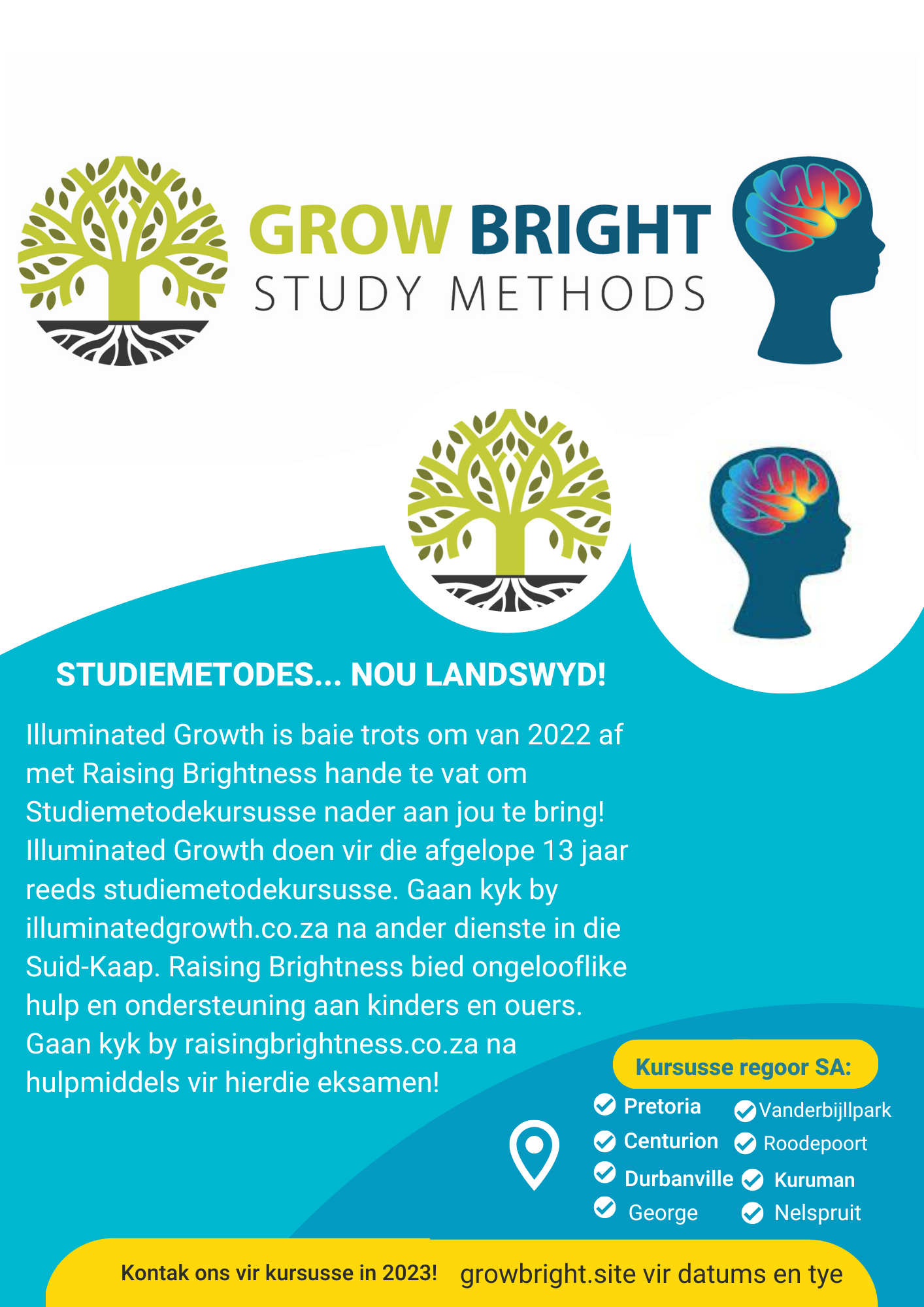 GROW BRIGHT
STUDY METHODS

STUDIEMETODES... NOU LANDSWYD!

Illuminated Growth is baie trots om van 2022 af met Raising Brightness hande te vat om Studiemetodekursusse nader aan jou te bring! Illuminated Growth doen vir die afgelope 13 jaar reeds studiemetodekursusse. Gaan kyk by illuminatedgrowth.co.za na ander dienste in die Suid-Kaap. Raising Brightness bied ongelooflike hulp en ondersteuning aan kinders en ouers. Gaan kyk by raisingbrightness.co.za na hulpmiddels vir hierdie eksamen!

Kursusse regoor SA:

Pretoria
Centurion
Durbanville
George
Vanderbijllpark
Roodepoort
Kuruman
Nelspruit

Kontak ons vir kursusse in 2023! growbright.site vir datums en tye